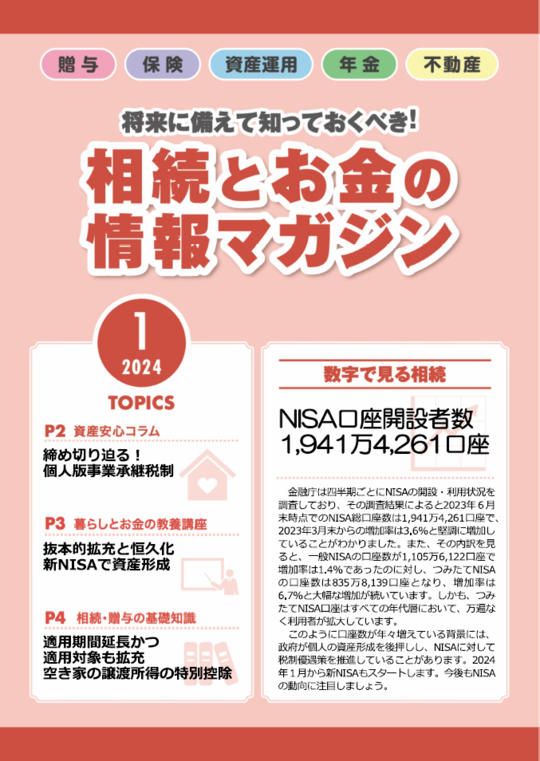 贈与　保険　資産運用　年金　不動産

将来に備えて知っておくべき!

相続とお金の情報マガジン

1
2024

TOPICS

P2 資産安心コラム
締め切り迫る！
個人版事業承継税制

P3 暮らしとお金の教養講座
抜本的拡充と恒久化
新NISAで資産形成

P4 相続・贈与の基礎知識
適用期間延長かつ
適用対象も拡充
空き家の譲渡所得の特別控除

数字で見る相続

NISA口座開設者数
1,941万4,261口座

金融庁は四半期ごとにNISAの開設・利用状況を調査しており、その調査結果によると2023年6月末時点でのNISA総口座数は1,941万4,261口座で、2023年3月末からの増加率は3.6%と堅調に増加していることがわかりました。また、その内訳を見ると、一般NISAの口座数が1,105万6,122口座で増加率は1.4%であったのに対し、つみたてNISAの口座数は835万8,139口座となり、増加率は6.7%と大幅な増加が続いています。しかも、つみたてNISA口座はすべての年代層において、万遍なく利用者が拡大しています。
このように口座数が年々増えている背景には、政府が個人の資産形成を後押しし、NISAに対して税制優遇策を推進していることがあります。2024年1月から新NISAもスタートします。今後もNISAの動向に注目しましょう。